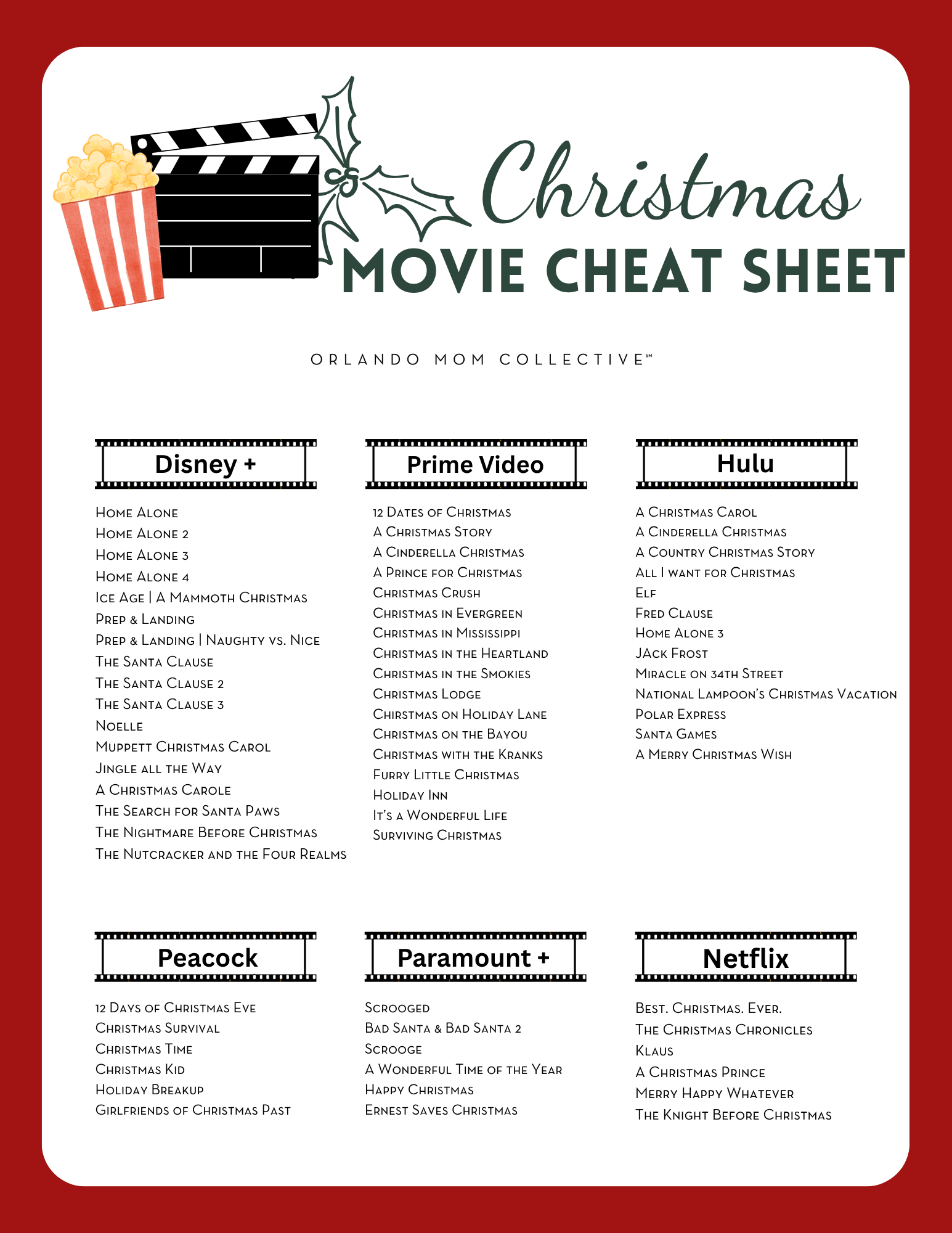 Christmas
MOVIE CHEAT SHEET

ORLANDO MOM COLLECTIVE℠

Disney +

Home Alone
Home Alone 2
Home Alone 3
Home Alone 4
Ice Age | A Mammoth Christmas
Prep & Landing
Prep & Landing | Naughty vs. Nice
The Santa Clause
The Santa Clause 2
The Santa Clause 3
Noelle
Muppett Christmas Carol
Jingle all the Way
A Christmas Carole
The Search for Santa Paws
The Nightmare Before Christmas
The Nutcracker and the Four Realms

Prime Video

12 Dates of Christmas
A Christmas Story
A Cinderella Christmas
A Prince for Christmas
Christmas Crush
Christmas in Evergreen
Christmas in Mississippi
Christmas in the Heartland
Christmas in the Smokies
Christmas Lodge
Chirstmas on Holiday Lane
Christmas on the Bayou
Christmas with the Kranks
Furry Little Christmas
Holiday Inn
It's a Wonderful Life
Surviving Christmas

Hulu

A Christmas Carol
A Cinderella Christmas
A Country Christmas Story
All I want for Christmas
Elf
Fred Clause
Home Alone 3
JAck Frost
Miracle on 34th Street
National Lampoon's Christmas Vacation
Polar Express
Santa Games
A Merry Christmas Wish

Peacock

12 Days of Christmas Eve
Christmas Survival
Christmas Time
Christmas Kid
Holiday Breakup
Girlfriends of Christmas Past

Paramount +

Scrooged
Bad Santa & Bad Santa 2
Scrooge
A Wonderful Time of the Year
Happy Christmas
Ernest Saves Christmas

Netflix

Best. Christmas. Ever.
The Christmas Chronicles
Klaus
A Christmas Prince
Merry Happy Whatever
The Knight Before Christmas